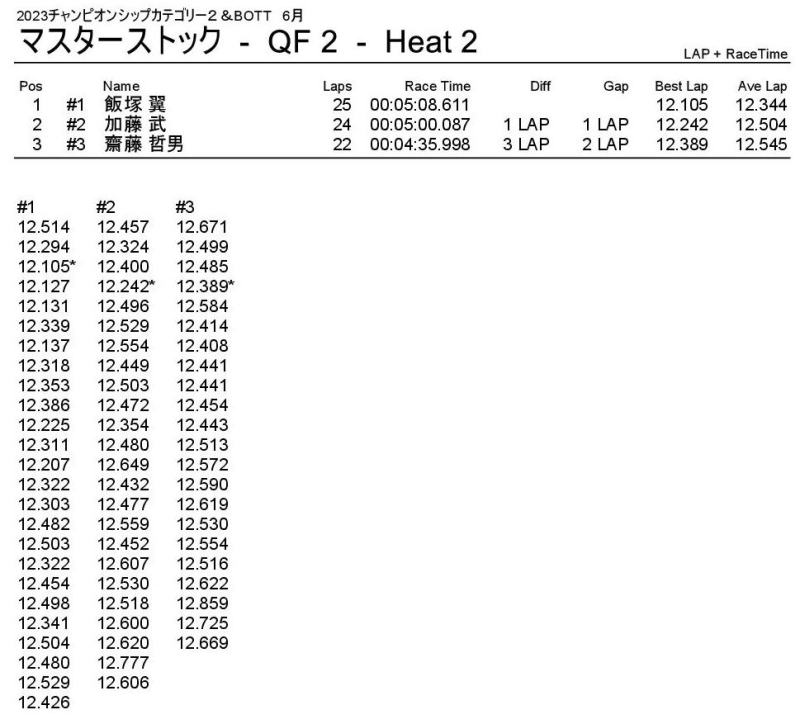 2023チャンピオンシップカテゴリー2 &BOTT　6月
マスターストック - QF 2 - Heat 2

LAP + RaceTime

| Pos | | Name | Laps | Race Time | Diff | Gap | Best Lap | Ave Lap |
|---|---|---|---|---|---|---|---|---|
| 1 | #1 | 飯塚 翼 | 25 | 00:05:08.611 | | | 12.105 | 12.344 |
| 2 | #2 | 加藤 武 | 24 | 00:05:00.087 | 1 LAP | 1 LAP | 12.242 | 12.504 |
| 3 | #3 | 齋藤 哲男 | 22 | 00:04:35.998 | 3 LAP | 2 LAP | 12.389 | 12.545 |

| #1 | #2 | #3 |
|---|---|---|
| 12.514 | 12.457 | 12.671 |
| 12.294 | 12.324 | 12.499 |
| 12.105* | 12.400 | 12.485 |
| 12.127 | 12.242* | 12.389* |
| 12.131 | 12.496 | 12.584 |
| 12.339 | 12.529 | 12.414 |
| 12.137 | 12.554 | 12.408 |
| 12.318 | 12.449 | 12.441 |
| 12.353 | 12.503 | 12.441 |
| 12.386 | 12.472 | 12.454 |
| 12.225 | 12.354 | 12.443 |
| 12.311 | 12.480 | 12.513 |
| 12.207 | 12.649 | 12.572 |
| 12.322 | 12.432 | 12.590 |
| 12.303 | 12.477 | 12.619 |
| 12.482 | 12.559 | 12.530 |
| 12.503 | 12.452 | 12.554 |
| 12.322 | 12.607 | 12.516 |
| 12.454 | 12.530 | 12.622 |
| 12.498 | 12.518 | 12.859 |
| 12.341 | 12.600 | 12.725 |
| 12.504 | 12.620 | 12.669 |
| 12.480 | 12.777 | |
| 12.529 | 12.606 | |
| 12.426 | | |